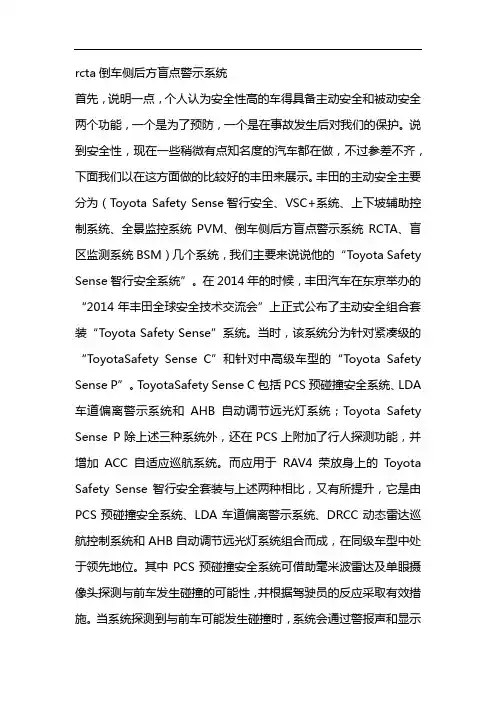 rcta 倒车侧后方盲点警示系统

首先，说明一点，个人认为安全性高的车得具备主动安全和被动安全两个功能，一个是为了预防，一个是在事故发生后对我们的保护。说到安全性，现在一些稍微有点知名度的汽车都在做，不过参差不齐，下面我们以在这方面做的比较好的丰田来展示。丰田的主动安全主要分为（Toyota Safety Sense 智行安全、VSC+系统、上下坡辅助控制系统、全景监控系统 PVM、倒车侧后方盲点警示系统 RCTA、盲区监测系统 BSM）几个系统，我们主要来说说他的“Toyota Safety Sense 智行安全系统”。在 2014 年的时候，丰田汽车在东京举办的“2014 年丰田全球安全技术交流会”上正式公布了主动安全组合套装“Toyota Safety Sense”系统。当时，该系统分为针对紧凑级的“ToyotaSafety Sense C”和针对中高级车型的“Toyota Safety Sense P”。ToyotaSafety Sense C 包括 PCS 预碰撞安全系统、LDA 车道偏离警示系统和 AHB 自动调节远光灯系统；Toyota Safety Sense P 除上述三种系统外，还在 PCS 上附加了行人探测功能，并增加 ACC 自适应巡航系统。而应用于 RAV4 荣放身上的 Toyota Safety Sense 智行安全套装与上述两种相比，又有所提升，它是由 PCS 预碰撞安全系统、LDA 车道偏离警示系统、DRCC 动态雷达巡航控制系统和 AHB 自动调节远光灯系统组合而成，在同级车型中处于领先地位。其中 PCS 预碰撞安全系统可借助毫米波雷达及单眼摄像头探测与前车发生碰撞的可能性，并根据驾驶员的反应采取有效措施。当系统探测到与前车可能发生碰撞时，系统会通过警报声和显示